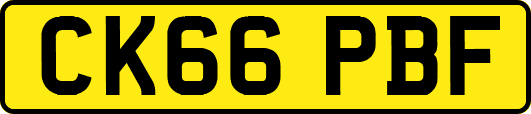 CK66 PBF